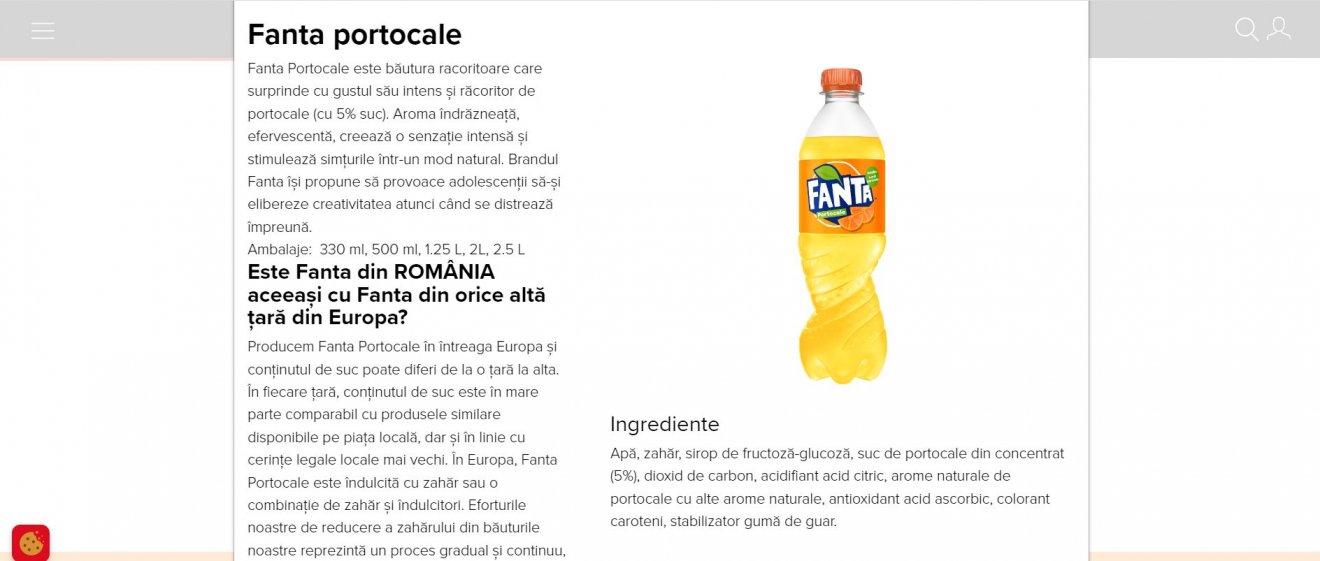 Fanta portocale

Fanta Portocale este băutura racoritoare care surprinde cu gustul său intens și răcoritor de portocale (cu 5% suc). Aroma îndrăzneață, efervescentă, creează o senzație intensă și stimulează simțurile într-un mod natural. Brandul Fanta își propune să provoace adolescenții să-și elibereze creativitatea atunci când se distrează împreună.
Ambalaje: 330 ml, 500 ml, 1.25 L, 2L, 2.5 L

Este Fanta din ROMÂNIA aceeași cu Fanta din orice altă țară din Europa?

Producem Fanta Portocale în întreaga Europa și conținutul de suc poate diferi de la o țară la alta. În fiecare țară, conținutul de suc este în mare parte comparabil cu produsele similare disponibile pe piața locală, dar și în linie cu cerințe legale locale mai vechi. În Europa, Fanta Portocale este îndulcită cu zahăr sau o combinație de zahăr și îndulcitori. Eforturile noastre de reducere a zahărului din băuturile noastre reprezintă un proces gradual și continuu,

FANTA
Portocale

Ingrediente

Apă, zahăr, sirop de fructoză-glucoză, suc de portocale din concentrat (5%), dioxid de carbon, acidifiant acid citric, arome naturale de portocale cu alte arome naturale, antioxidant acid ascorbic, colorant caroteni, stabilizator gumă de guar.